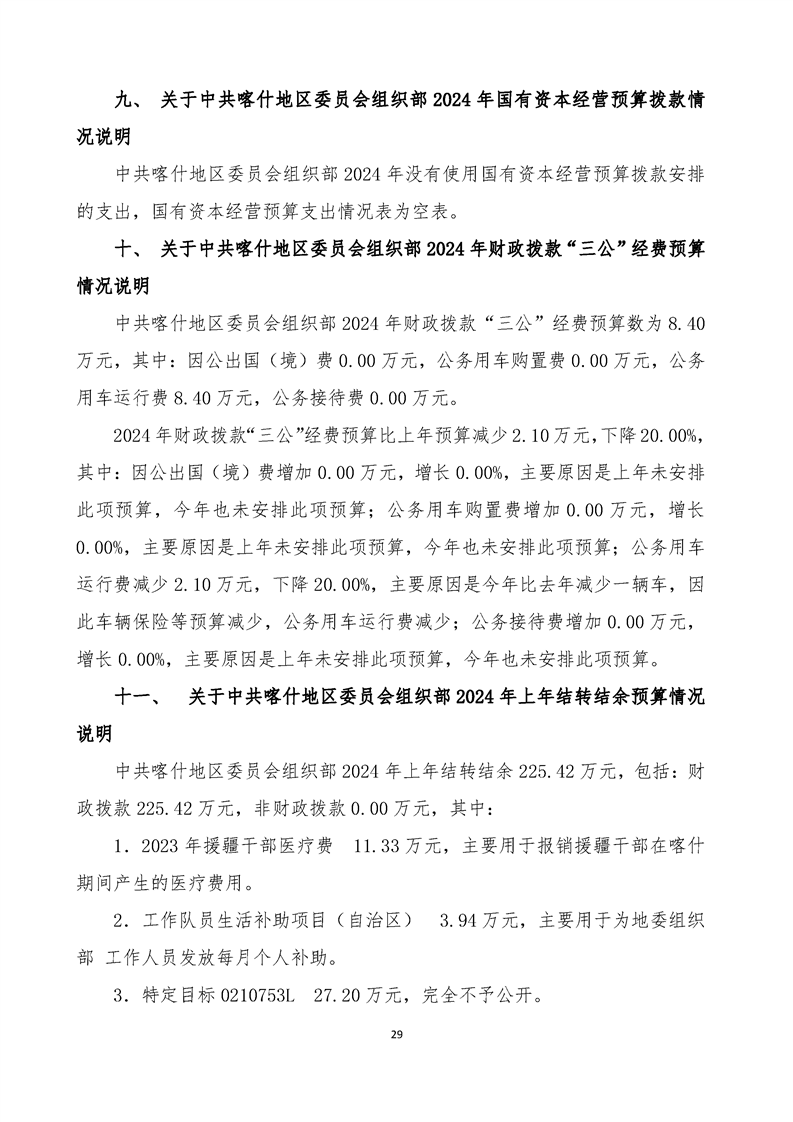 九、 关于中共喀什地区委员会组织部 2024 年国有资本经营预算拨款情况说明

中共喀什地区委员会组织部 2024 年没有使用国有资本经营预算拨款安排的支出，国有资本经营预算支出情况表为空表。

十、 关于中共喀什地区委员会组织部 2024 年财政拨款“三公”经费预算情况说明

中共喀什地区委员会组织部 2024 年财政拨款“三公”经费预算数为 8.40 万元，其中：因公出国（境）费 0.00 万元，公务用车购置费 0.00 万元，公务用车运行费 8.40 万元，公务接待费 0.00 万元。

2024 年财政拨款“三公”经费预算比上年预算减少 2.10 万元，下降 20.00%，其中：因公出国（境）费增加 0.00 万元，增长 0.00%，主要原因是上年未安排此项预算，今年也未安排此项预算；公务用车购置费增加 0.00 万元，增长 0.00%，主要原因是上年未安排此项预算，今年也未安排此项预算；公务用车运行费减少 2.10 万元，下降 20.00%，主要原因是今年比去年减少一辆车，因此车辆保险等预算减少，公务用车运行费减少；公务接待费增加 0.00 万元，增长 0.00%，主要原因是上年未安排此项预算，今年也未安排此项预算。

十一、 关于中共喀什地区委员会组织部 2024 年上年结转结余预算情况说明

中共喀什地区委员会组织部 2024 年上年结转结余 225.42 万元，包括：财政拨款 225.42 万元，非财政拨款 0.00 万元，其中：

1．2023 年援疆干部医疗费 11.33 万元，主要用于报销援疆干部在喀什期间产生的医疗费用。

2．工作队员生活补助项目（自治区） 3.94 万元，主要用于为地委组织部 工作人员发放每月个人补助。

3．特定目标 0210753L 27.20 万元，完全不予公开。

29